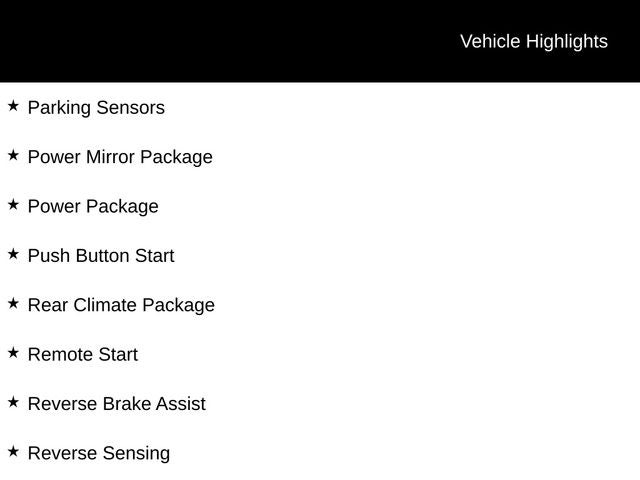 Vehicle Highlights

★ Parking Sensors

★ Power Mirror Package

★ Power Package

★ Push Button Start

★ Rear Climate Package

★ Remote Start

★ Reverse Brake Assist

★ Reverse Sensing